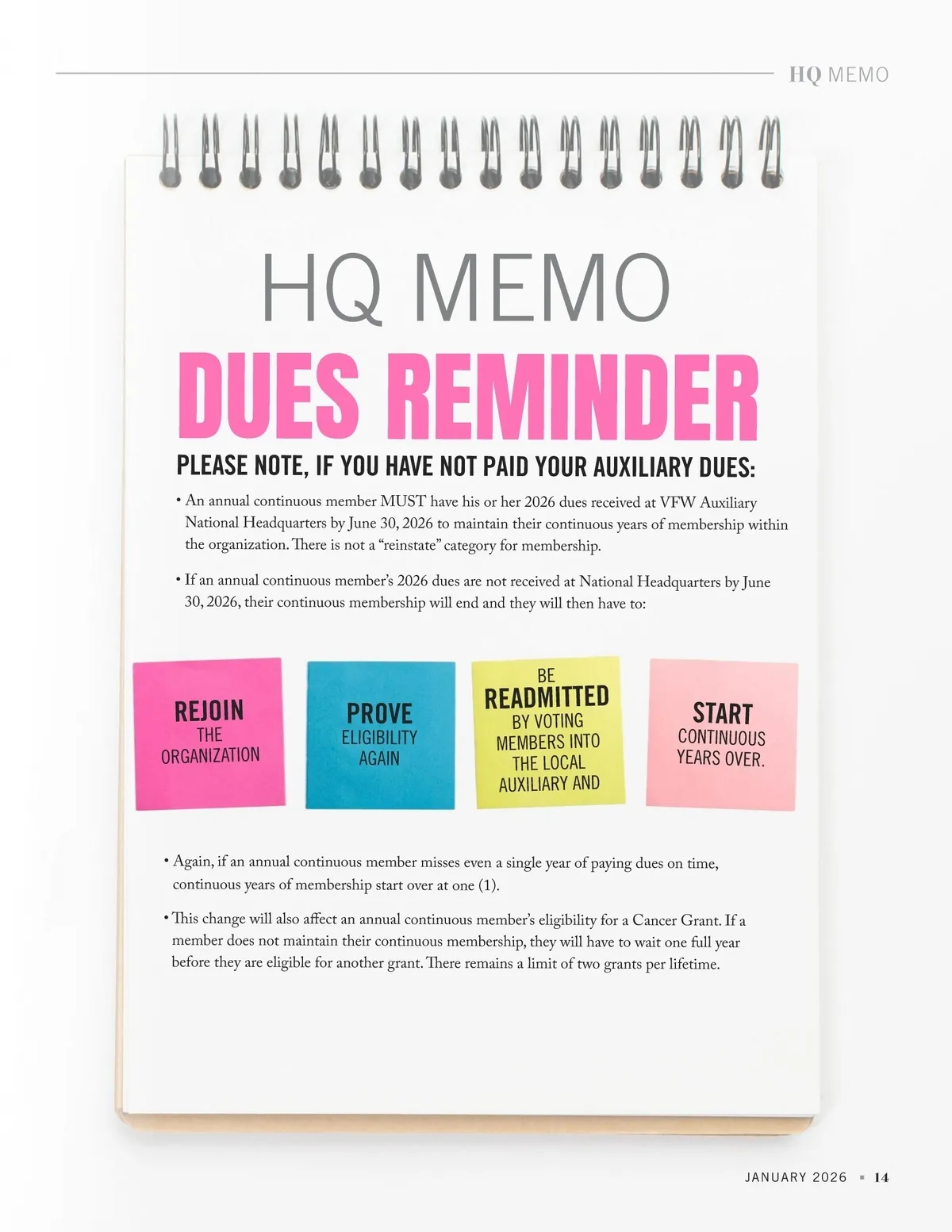 HQ MEMO

HQ MEMO

DUES REMINDER

PLEASE NOTE, IF YOU HAVE NOT PAID YOUR AUXILIARY DUES:

• An annual continuous member MUST have his or her 2026 dues received at VFW Auxiliary National Headquarters by June 30, 2026 to maintain their continuous years of membership within the organization. There is not a "reinstate" category for membership.

• If an annual continuous member's 2026 dues are not received at National Headquarters by June 30, 2026, their continuous membership will end and they will then have to:

REJOIN THE ORGANIZATION

PROVE ELIGIBILITY AGAIN

BE READMITTED BY VOTING MEMBERS INTO THE LOCAL AUXILIARY AND

START CONTINUOUS YEARS OVER.

• Again, if an annual continuous member misses even a single year of paying dues on time, continuous years of membership start over at one (1).

• This change will also affect an annual continuous member's eligibility for a Cancer Grant. If a member does not maintain their continuous membership, they will have to wait one full year before they are eligible for another grant. There remains a limit of two grants per lifetime.

JANUARY 2026 ▪ 14